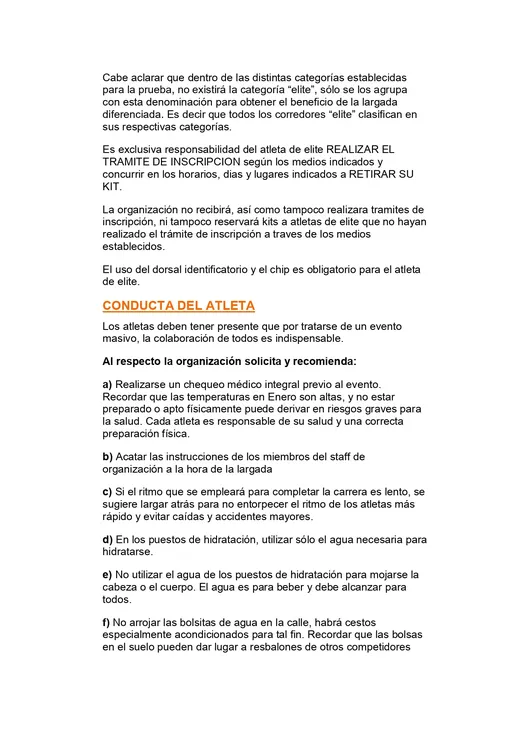 Cabe aclarar que dentro de las distintas categorías establecidas para la prueba, no existirá la categoría “elite”, sólo se los agrupa con esta denominación para obtener el beneficio de la largada diferenciada. Es decir que todos los corredores “elite” clasifican en sus respectivas categorías.

Es exclusiva responsabilidad del atleta de elite REALIZAR EL TRAMITE DE INSCRIPCION según los medios indicados y concurrir en los horarios, dias y lugares indicados a RETIRAR SU KIT.

La organización no recibirá, así como tampoco realizara tramites de inscripción, ni tampoco reservará kits a atletas de elite que no hayan realizado el trámite de inscripción a traves de los medios establecidos.

El uso del dorsal identificatorio y el chip es obligatorio para el atleta de elite.

CONDUCTA DEL ATLETA

Los atletas deben tener presente que por tratarse de un evento masivo, la colaboración de todos es indispensable.

Al respecto la organización solicita y recomienda:

a) Realizarse un chequeo médico integral previo al evento. Recordar que las temperaturas en Enero son altas, y no estar preparado o apto físicamente puede derivar en riesgos graves para la salud. Cada atleta es responsable de su salud y una correcta preparación física.

b) Acatar las instrucciones de los miembros del staff de organización a la hora de la largada

c) Si el ritmo que se empleará para completar la carrera es lento, se sugiere largar atrás para no entorpecer el ritmo de los atletas más rápido y evitar caídas y accidentes mayores.

d) En los puestos de hidratación, utilizar sólo el agua necesaria para hidratarse.

e) No utilizar el agua de los puestos de hidratación para mojarse la cabeza o el cuerpo. El agua es para beber y debe alcanzar para todos.

f) No arrojar las bolsitas de agua en la calle, habrá cestos especialmente acondicionados para tal fin. Recordar que las bolsas en el suelo pueden dar lugar a resbalones de otros competidores